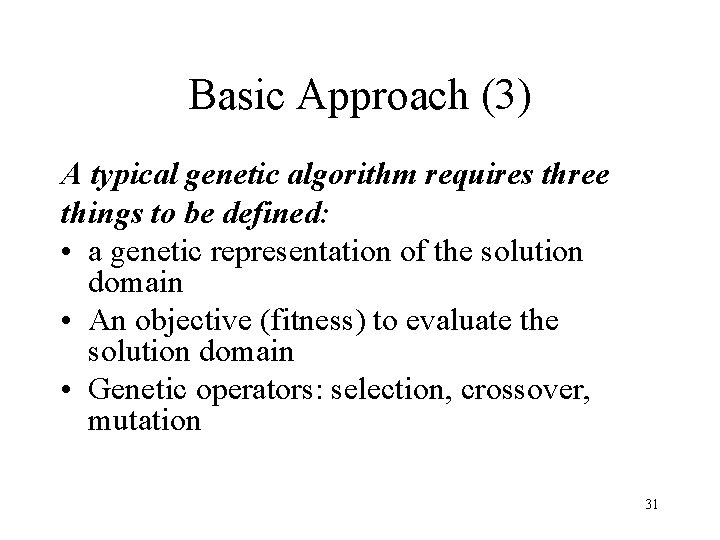 Basic Approach (3)

A typical genetic algorithm requires three things to be defined:

• a genetic representation of the solution domain
• An objective (fitness) to evaluate the solution domain
• Genetic operators: selection, crossover, mutation

31